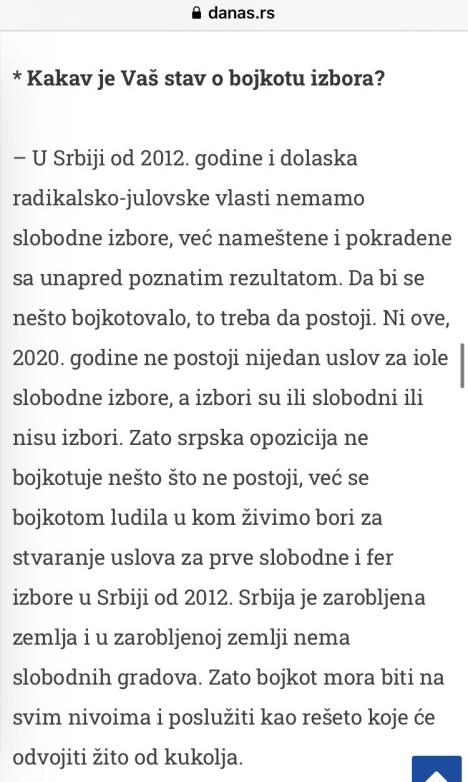 danas.rs

* Kakav je Vaš stav o bojkotu izbora?

– U Srbiji od 2012. godine i dolaska radikalsko-julovske vlasti nemamo slobodne izbore, već nameštene i pokradene sa unapred poznatim rezultatom. Da bi se nešto bojkotovalo, to treba da postoji. Ni ove, 2020. godine ne postoji nijedan uslov za iole slobodne izbore, a izbori su ili slobodni ili nisu izbori. Zato srpska opozicija ne bojkotuje nešto što ne postoji, već se bojkotom ludila u kom živimo bori za stvaranje uslova za prve slobodne i fer izbore u Srbiji od 2012. Srbija je zarobljena zemlja i u zarobljenoj zemlji nema slobodnih gradova. Zato bojkot mora biti na svim nivoima i poslužiti kao rešeto koje će odvojiti žito od kukolja.